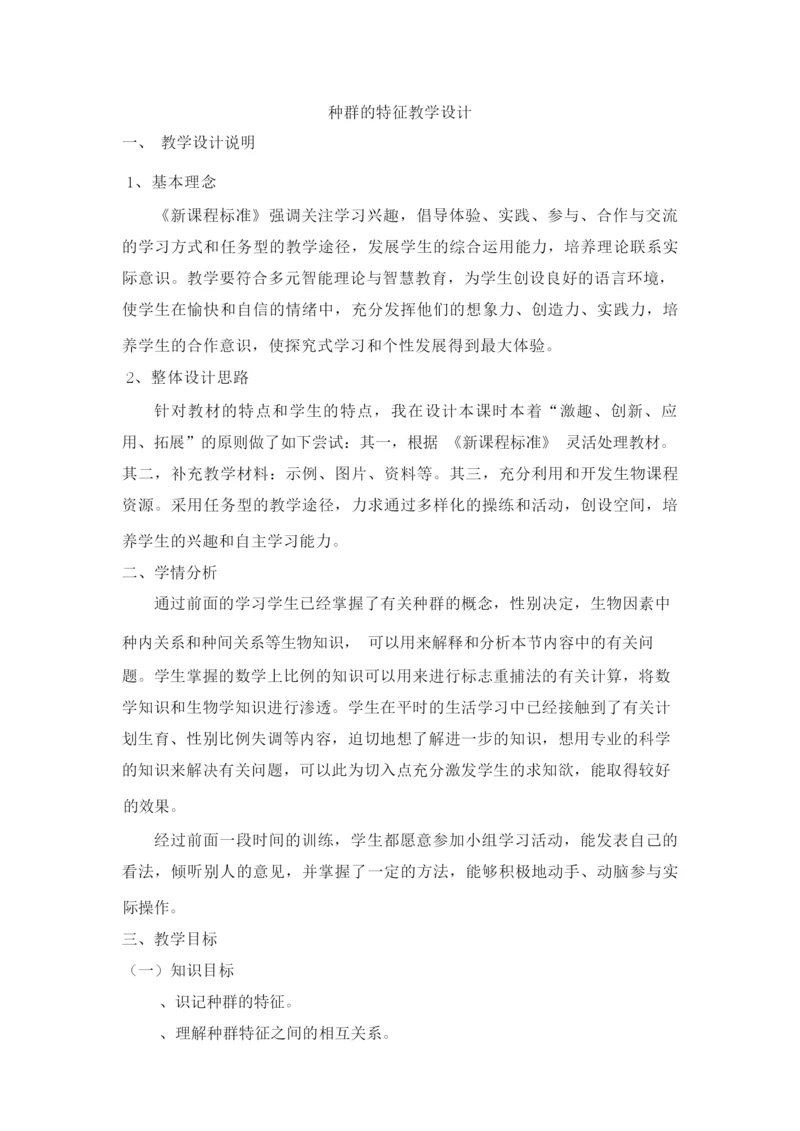 种群的特征教学设计

一、 教学设计说明

1、基本理念

《新课程标准》强调关注学习兴趣，倡导体验、实践、参与、合作与交流的学习方式和任务型的教学途径，发展学生的综合运用能力，培养理论联系实际意识。教学要符合多元智能理论与智慧教育，为学生创设良好的语言环境，使学生在愉快和自信的情绪中，充分发挥他们的想象力、创造力、实践力，培养学生的合作意识，使探究式学习和个性发展得到最大体验。

2、整体设计思路

针对教材的特点和学生的特点，我在设计本课时本着“激趣、创新、应用、拓展”的原则做了如下尝试：其一，根据 《新课程标准》 灵活处理教材。其二，补充教学材料：示例、图片、资料等。其三，充分利用和开发生物课程资源。采用任务型的教学途径，力求通过多样化的操练和活动，创设空间，培养学生的兴趣和自主学习能力。

二、学情分析

通过前面的学习学生已经掌握了有关种群的概念，性别决定，生物因素中种内关系和种间关系等生物知识， 可以用来解释和分析本节内容中的有关问题。学生掌握的数学上比例的知识可以用来进行标志重捕法的有关计算，将数学知识和生物学知识进行渗透。学生在平时的生活学习中已经接触到了有关计划生育、性别比例失调等内容，迫切地想了解进一步的知识，想用专业的科学的知识来解决有关问题，可以此为切入点充分激发学生的求知欲，能取得较好的效果。

经过前面一段时间的训练，学生都愿意参加小组学习活动，能发表自己的看法，倾听别人的意见，并掌握了一定的方法，能够积极地动手、动脑参与实际操作。

三、教学目标

（一）知识目标

、识记种群的特征。

、理解种群特征之间的相互关系。